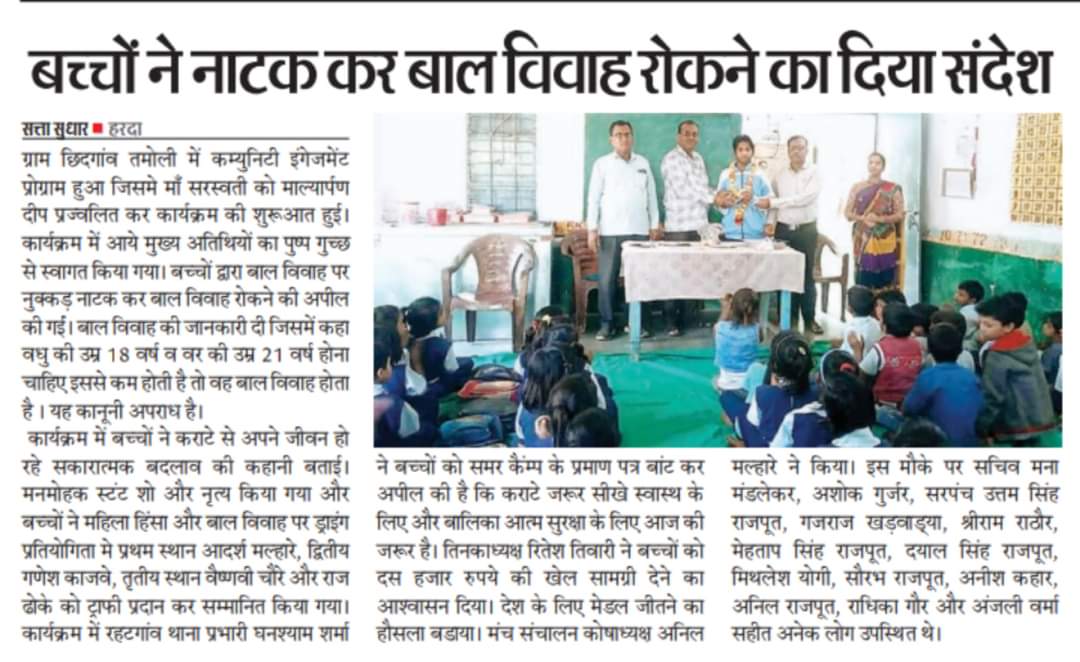 बच्चों ने नाटक कर बाल विवाह रोकने का दिया संदेश

सत्ता सुधार ■ हरदा

ग्राम छिदगांव तमोली में कम्युनिटी इंगेजमेंट प्रोग्राम हुआ जिसमे माँ सरस्वती को माल्यार्पण दीप प्रज्वलित कर कार्यक्रम की शुरूआत हुई। कार्यक्रम में आये मुख्य अतिथियों का पुष्प गुच्छ से स्वागत किया गया। बच्चों द्वारा बाल विवाह पर नुक्कड़ नाटक कर बाल विवाह रोकने की अपील की गई। बाल विवाह की जानकारी दी जिसमें कहा वधु की उम्र 18 वर्ष व वर की उम्र 21 वर्ष होना चाहिए इससे कम होती है तो वह बाल विवाह होता है । यह कानूनी अपराध है।

कार्यक्रम में बच्चों ने कराटे से अपने जीवन हो रहे सकारात्मक बदलाव की कहानी बताई। मनमोहक स्टंट शो और नृत्य किया गया और बच्चों ने महिला हिंसा और बाल विवाह पर ड्राइंग प्रतियोगिता मे प्रथम स्थान आदर्श मल्हारे, द्वितीय गणेश काजवे, तृतीय स्थान वैष्णवी चौरे और राज ढोके को ट्राफी प्रदान कर सम्मानित किया गया। कार्यक्रम में रहटगांव थाना प्रभारी घनश्याम शर्मा ने बच्चों को समर कैम्प के प्रमाण पत्र बांट कर अपील की है कि कराटे जरूर सीखे स्वास्थ के लिए और बालिका आत्म सुरक्षा के लिए आज की जरूर है। तिनकाध्यक्ष रितेश तिवारी ने बच्चों को दस हजार रुपये की खेल सामग्री देने का आश्वासन दिया। देश के लिए मेडल जीतने का हौसला बडाया। मंच संचालन कोषाध्यक्ष अनिल मल्हारे ने किया। इस मौके पर सचिव मना मंडलेकर, अशोक गुर्जर, सरपंच उत्तम सिंह राजपूत, गजराज खड़वाड्या, श्रीराम राठौर, मेहताप सिंह राजपूत, दयाल सिंह राजपूत, मिथलेश योगी, सौरभ राजपूत, अनीश कहार, अनिल राजपूत, राधिका गौर और अंजली वर्मा सहीत अनेक लोग उपस्थित थे।